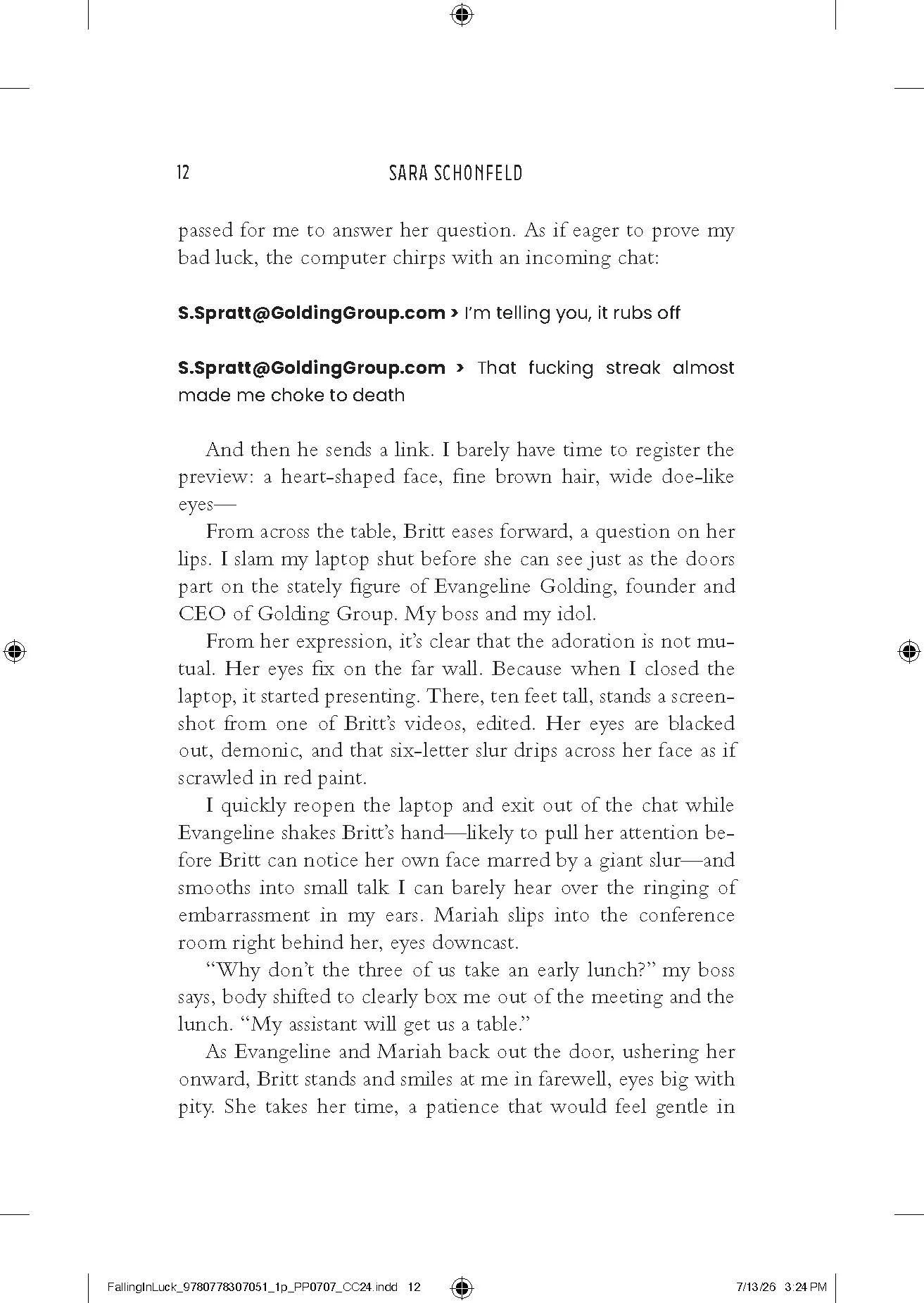 12 SARA SCHONFELD

passed for me to answer her question. As if eager to prove my bad luck, the computer chirps with an incoming chat:

S.Spratt@GoldingGroup.com > I'm telling you, it rubs off

S.Spratt@GoldingGroup.com > That fucking streak almost made me choke to death

And then he sends a link. I barely have time to register the preview: a heart-shaped face, fine brown hair, wide doe-like eyes—

From across the table, Britt eases forward, a question on her lips. I slam my laptop shut before she can see just as the doors part on the stately figure of Evangeline Golding, founder and CEO of Golding Group. My boss and my idol.

From her expression, it's clear that the adoration is not mutual. Her eyes fix on the far wall. Because when I closed the laptop, it started presenting. There, ten feet tall, stands a screenshot from one of Britt's videos, edited. Her eyes are blacked out, demonic, and that six-letter slur drips across her face as if scrawled in red paint.

I quickly reopen the laptop and exit out of the chat while Evangeline shakes Britt's hand—likely to pull her attention before Britt can notice her own face marred by a giant slur—and smooths into small talk I can barely hear over the ringing of embarrassment in my ears. Mariah slips into the conference room right behind her, eyes downcast.

"Why don't the three of us take an early lunch?" my boss says, body shifted to clearly box me out of the meeting and the lunch. "My assistant will get us a table."

As Evangeline and Mariah back out the door, ushering her onward, Britt stands and smiles at me in farewell, eyes big with pity. She takes her time, a patience that would feel gentle in

FallingInLuck_9780778307051_1p_PP0707_CC24.indd 12 7/13/26 3:24 PM